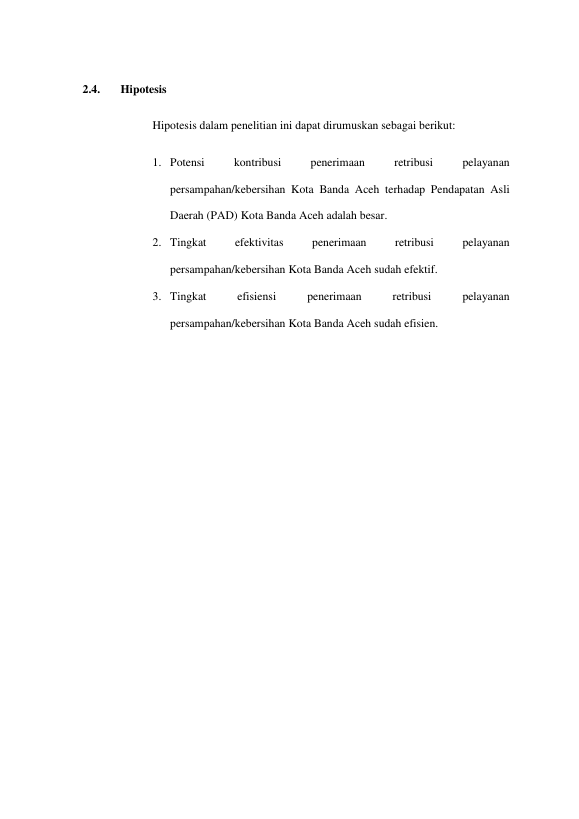 2.4. Hipotesis

Hipotesis dalam penelitian ini dapat dirumuskan sebagai berikut:

1. Potensi kontribusi penerimaan retribusi pelayanan persampahan/kebersihan Kota Banda Aceh terhadap Pendapatan Asli Daerah (PAD) Kota Banda Aceh adalah besar.
2. Tingkat efektivitas penerimaan retribusi pelayanan persampahan/kebersihan Kota Banda Aceh sudah efektif.
3. Tingkat efisiensi penerimaan retribusi pelayanan persampahan/kebersihan Kota Banda Aceh sudah efisien.